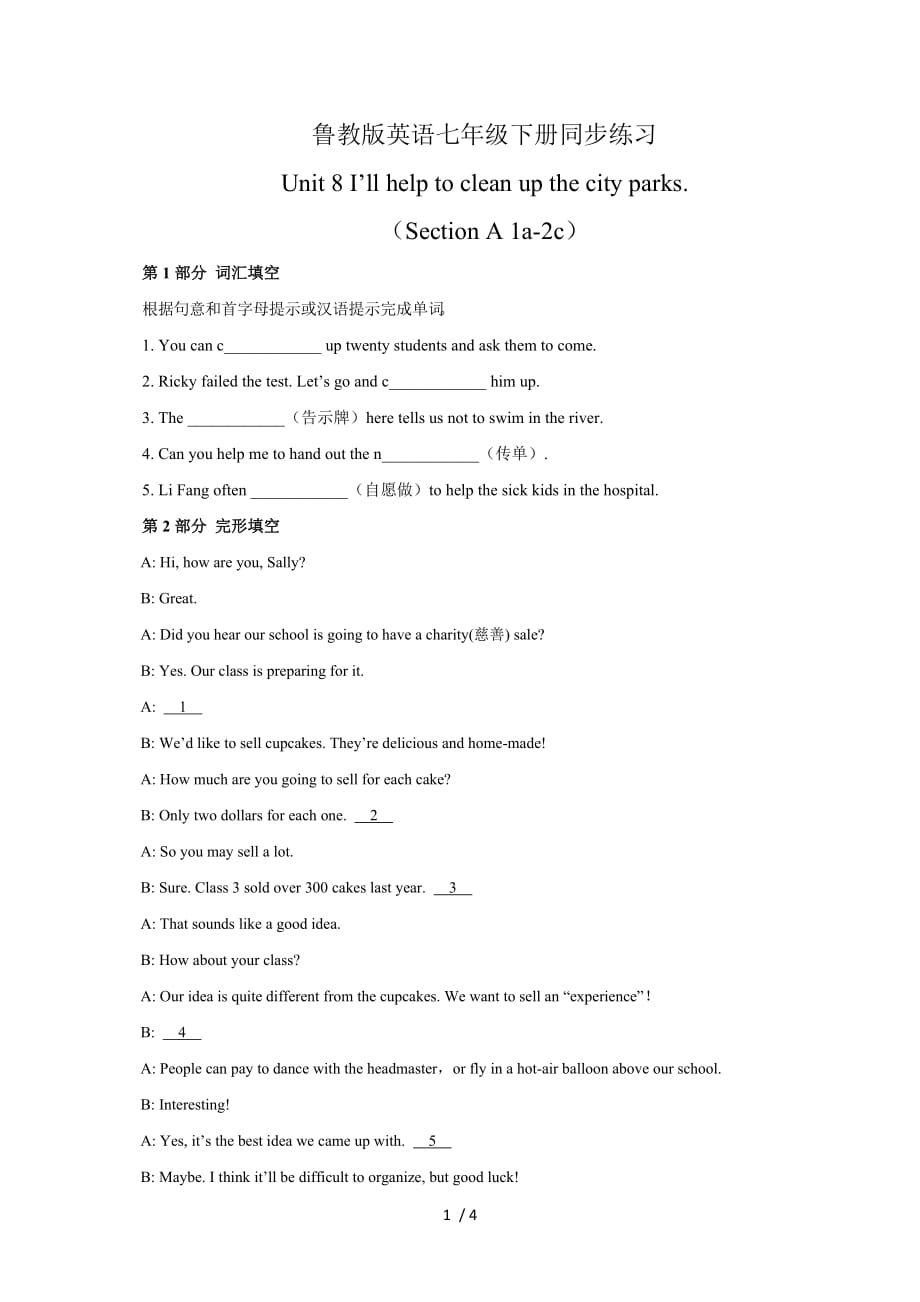 鲁教版英语七年级下册同步练习

Unit 8 I’ll help to clean up the city parks.

（Section A 1a-2c）

第 1 部分 词汇填空

根据句意和首字母提示或汉语提示完成单词

1. You can c____________ up twenty students and ask them to come.

2. Ricky failed the test. Let’s go and c____________ him up.

3. The ____________（告示牌）here tells us not to swim in the river.

4. Can you help me to hand out the n____________（传单）.

5. Li Fang often ____________（自愿做）to help the sick kids in the hospital.

第 2 部分 完形填空

A: Hi, how are you, Sally?

B: Great.

A: Did you hear our school is going to have a charity(慈善) sale?

B: Yes. Our class is preparing for it.

A: __1__

B: We’d like to sell cupcakes. They’re delicious and home-made!

A: How much are you going to sell for each cake?

B: Only two dollars for each one. __2__

A: So you may sell a lot.

B: Sure. Class 3 sold over 300 cakes last year. __3__

A: That sounds like a good idea.

B: How about your class?

A: Our idea is quite different from the cupcakes. We want to sell an “experience”!

B: __4__

A: People can pay to dance with the headmaster，or fly in a hot-air balloon above our school.

B: Interesting!

A: Yes, it’s the best idea we came up with. __5__

B: Maybe. I think it’ll be difficult to organize, but good luck!

1 / 4